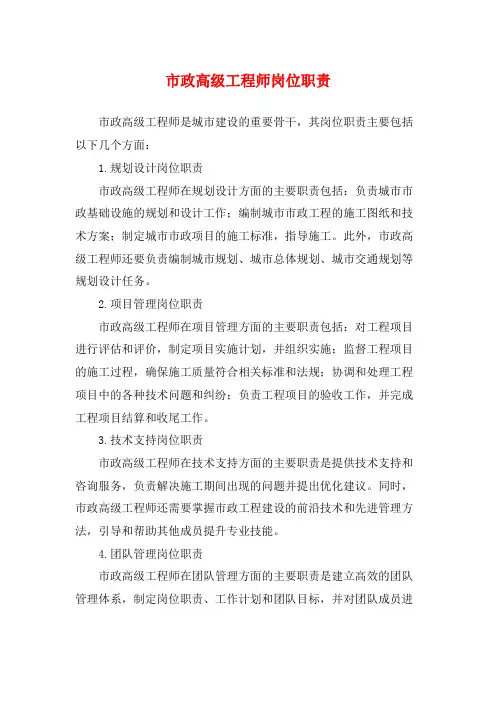 市政高级工程师岗位职责

市政高级工程师是城市建设的重要骨干，其岗位职责主要包括以下几个方面：

1.规划设计岗位职责

市政高级工程师在规划设计方面的主要职责包括：负责城市市政基础设施的规划和设计工作；编制城市市政工程的施工图纸和技术方案；制定城市市政项目的施工标准，指导施工。此外，市政高级工程师还要负责编制城市规划、城市总体规划、城市交通规划等规划设计任务。

2.项目管理岗位职责

市政高级工程师在项目管理方面的主要职责包括：对工程项目进行评估和评价，制定项目实施计划，并组织实施；监督工程项目的施工过程，确保施工质量符合相关标准和法规；协调和处理工程项目中的各种技术问题和纠纷；负责工程项目的验收工作，并完成工程项目结算和收尾工作。

3.技术支持岗位职责

市政高级工程师在技术支持方面的主要职责是提供技术支持和咨询服务，负责解决施工期间出现的问题并提出优化建议。同时，市政高级工程师还需要掌握市政工程建设的前沿技术和先进管理方法，引导和帮助其他成员提升专业技能。

4.团队管理岗位职责

市政高级工程师在团队管理方面的主要职责是建立高效的团队管理体系，制定岗位职责、工作计划和团队目标，并对团队成员进